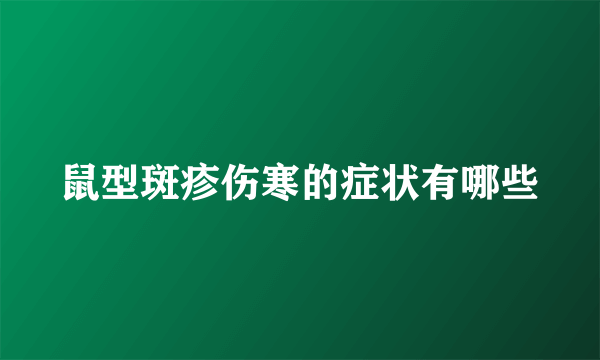 鼠型斑疹伤寒的症状有哪些